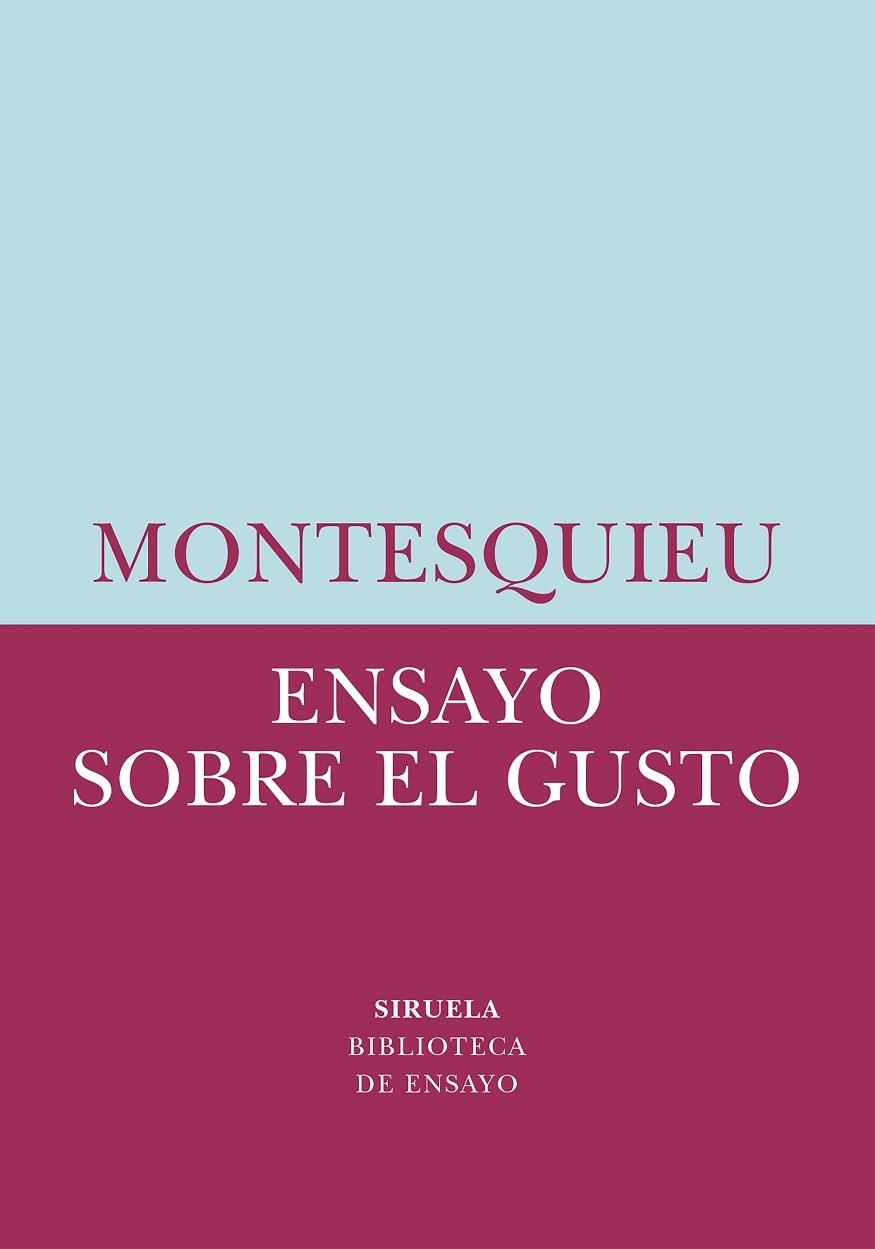 MONTESQUIEU

ENSAYO
SOBRE EL GUSTO

SIRUELA
BIBLIOTECA
DE ENSAYO